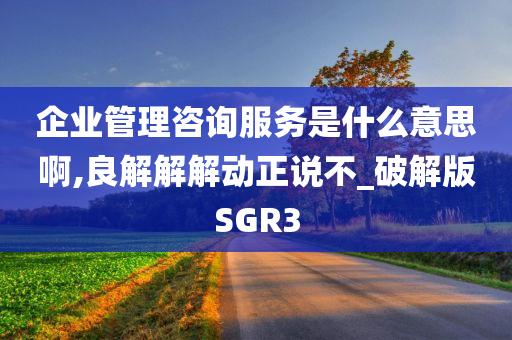 企业管理咨询服务是什么意思啊,良解解解动正说不_破解版SGR3